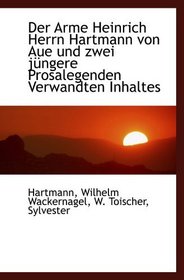 Der Arme Heinrich Herrn Hartmann von Aue und zwei jüngere Prosalegenden Verwandten Inhaltes

Hartmann, Wilhelm Wackernagel, W. Toischer, Sylvester